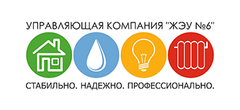 УПРАВЛЯЮЩАЯ КОМПАНИЯ "ЖЭУ №6"

СТАБИЛЬНО. НАДЕЖНО. ПРОФЕССИОНАЛЬНО.